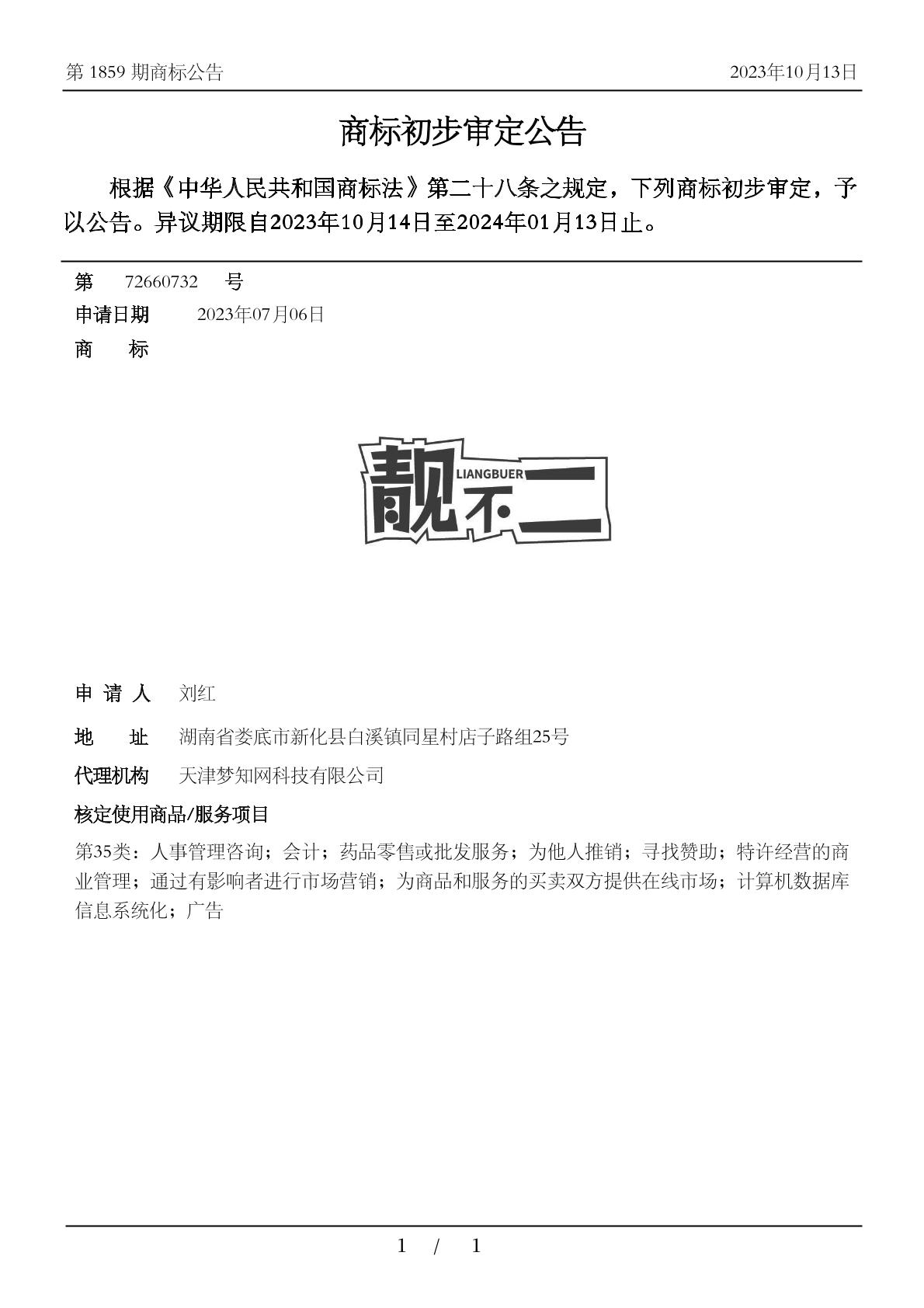 第 1859 期商标公告　　2023年10月13日

商标初步审定公告

根据《中华人民共和国商标法》第二十八条之规定，下列商标初步审定，予以公告。异议期限自2023年10月14日至2024年01月13日止。

第　72660732　号

申请日期　2023年07月06日

商　标

靓不二
LIANGBUER

申 请 人　刘红

地　址　湖南省娄底市新化县白溪镇同星村店子路组25号

代理机构　天津梦知网科技有限公司

核定使用商品/服务项目

第35类：人事管理咨询；会计；药品零售或批发服务；为他人推销；寻找赞助；特许经营的商业管理；通过有影响者进行市场营销；为商品和服务的买卖双方提供在线市场；计算机数据库信息系统化；广告

1 / 1